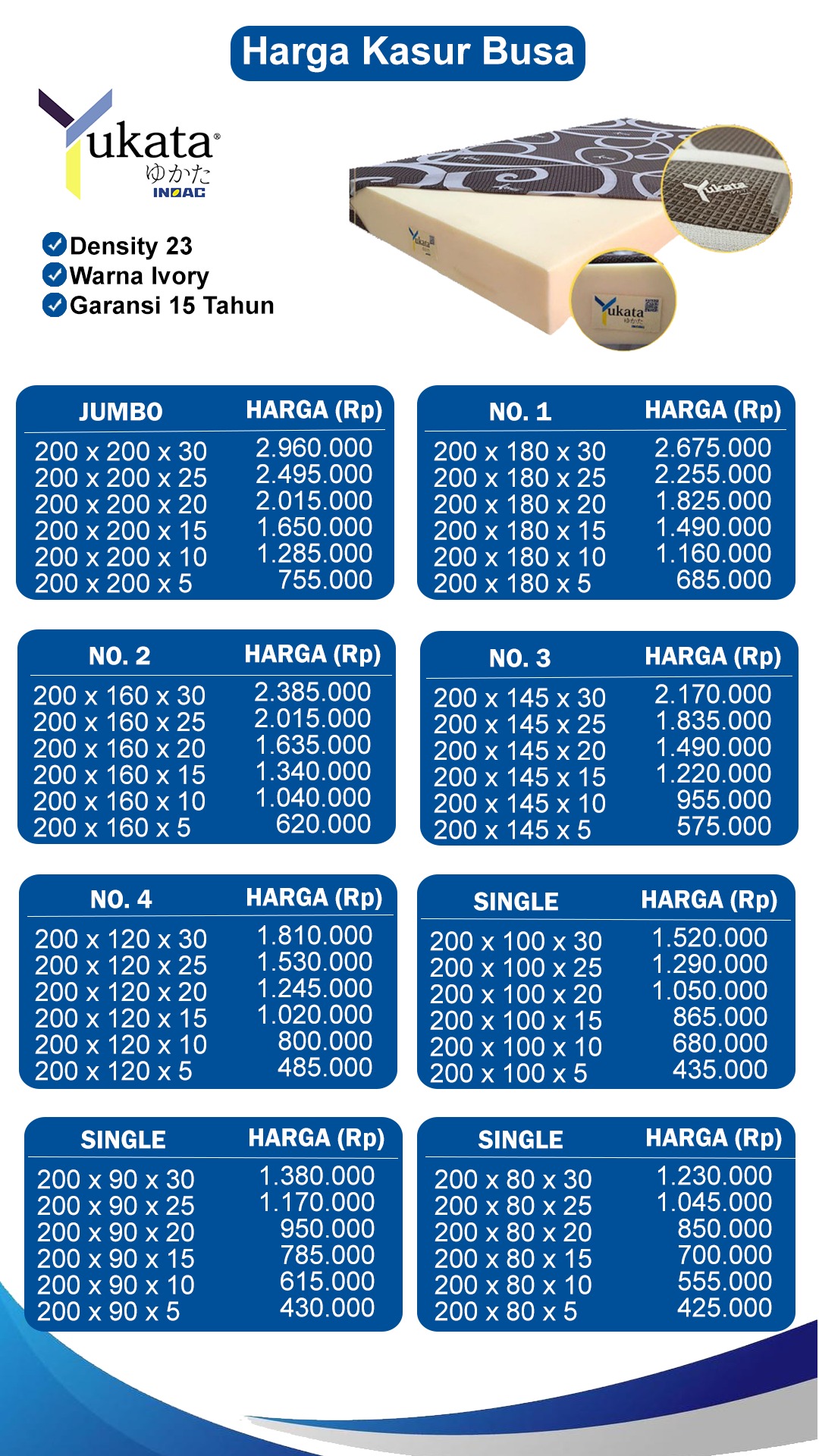 Harga Kasur Busa

Yukata®
ゆかた
INOAC

Density 23
Warna Ivory
Garansi 15 Tahun

Yukata

Yukata
ゆかた

| JUMBO | HARGA (Rp) |
|---|---|
| 200 x 200 x 30 | 2.960.000 |
| 200 x 200 x 25 | 2.495.000 |
| 200 x 200 x 20 | 2.015.000 |
| 200 x 200 x 15 | 1.650.000 |
| 200 x 200 x 10 | 1.285.000 |
| 200 x 200 x 5 | 755.000 |

| NO. 1 | HARGA (Rp) |
|---|---|
| 200 x 180 x 30 | 2.675.000 |
| 200 x 180 x 25 | 2.255.000 |
| 200 x 180 x 20 | 1.825.000 |
| 200 x 180 x 15 | 1.490.000 |
| 200 x 180 x 10 | 1.160.000 |
| 200 x 180 x 5 | 685.000 |

| NO. 2 | HARGA (Rp) |
|---|---|
| 200 x 160 x 30 | 2.385.000 |
| 200 x 160 x 25 | 2.015.000 |
| 200 x 160 x 20 | 1.635.000 |
| 200 x 160 x 15 | 1.340.000 |
| 200 x 160 x 10 | 1.040.000 |
| 200 x 160 x 5 | 620.000 |

| NO. 3 | HARGA (Rp) |
|---|---|
| 200 x 145 x 30 | 2.170.000 |
| 200 x 145 x 25 | 1.835.000 |
| 200 x 145 x 20 | 1.490.000 |
| 200 x 145 x 15 | 1.220.000 |
| 200 x 145 x 10 | 955.000 |
| 200 x 145 x 5 | 575.000 |

| NO. 4 | HARGA (Rp) |
|---|---|
| 200 x 120 x 30 | 1.810.000 |
| 200 x 120 x 25 | 1.530.000 |
| 200 x 120 x 20 | 1.245.000 |
| 200 x 120 x 15 | 1.020.000 |
| 200 x 120 x 10 | 800.000 |
| 200 x 120 x 5 | 485.000 |

| SINGLE | HARGA (Rp) |
|---|---|
| 200 x 100 x 30 | 1.520.000 |
| 200 x 100 x 25 | 1.290.000 |
| 200 x 100 x 20 | 1.050.000 |
| 200 x 100 x 15 | 865.000 |
| 200 x 100 x 10 | 680.000 |
| 200 x 100 x 5 | 435.000 |

| SINGLE | HARGA (Rp) |
|---|---|
| 200 x 90 x 30 | 1.380.000 |
| 200 x 90 x 25 | 1.170.000 |
| 200 x 90 x 20 | 950.000 |
| 200 x 90 x 15 | 785.000 |
| 200 x 90 x 10 | 615.000 |
| 200 x 90 x 5 | 430.000 |

| SINGLE | HARGA (Rp) |
|---|---|
| 200 x 80 x 30 | 1.230.000 |
| 200 x 80 x 25 | 1.045.000 |
| 200 x 80 x 20 | 850.000 |
| 200 x 80 x 15 | 700.000 |
| 200 x 80 x 10 | 555.000 |
| 200 x 80 x 5 | 425.000 |